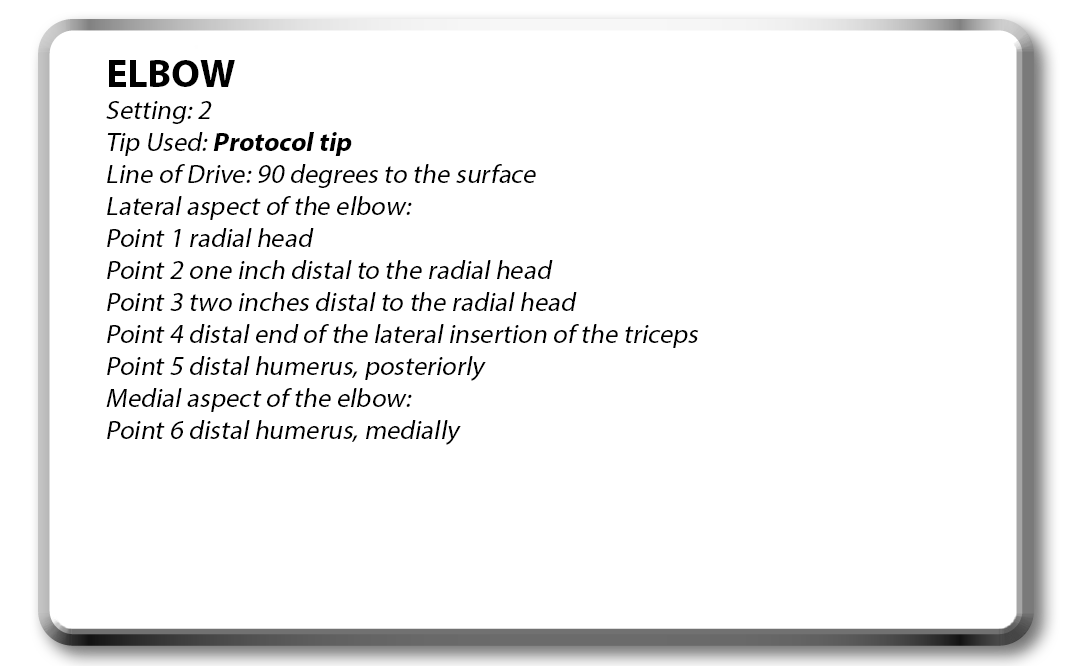 ELBOW
Setting: 2
Tip Used: Protocol tip
Line of Drive: 90 degrees to the surface
Lateral aspect of the elbow:
Point 1 radial head
Point 2 one inch distal to the radial head
Point 3 two inches distal to the radial head
Point 4 distal end of the lateral insertion of the triceps
Point 5 distal humerus, posteriorly
Medial aspect of the elbow:
Point 6 distal humerus, medially